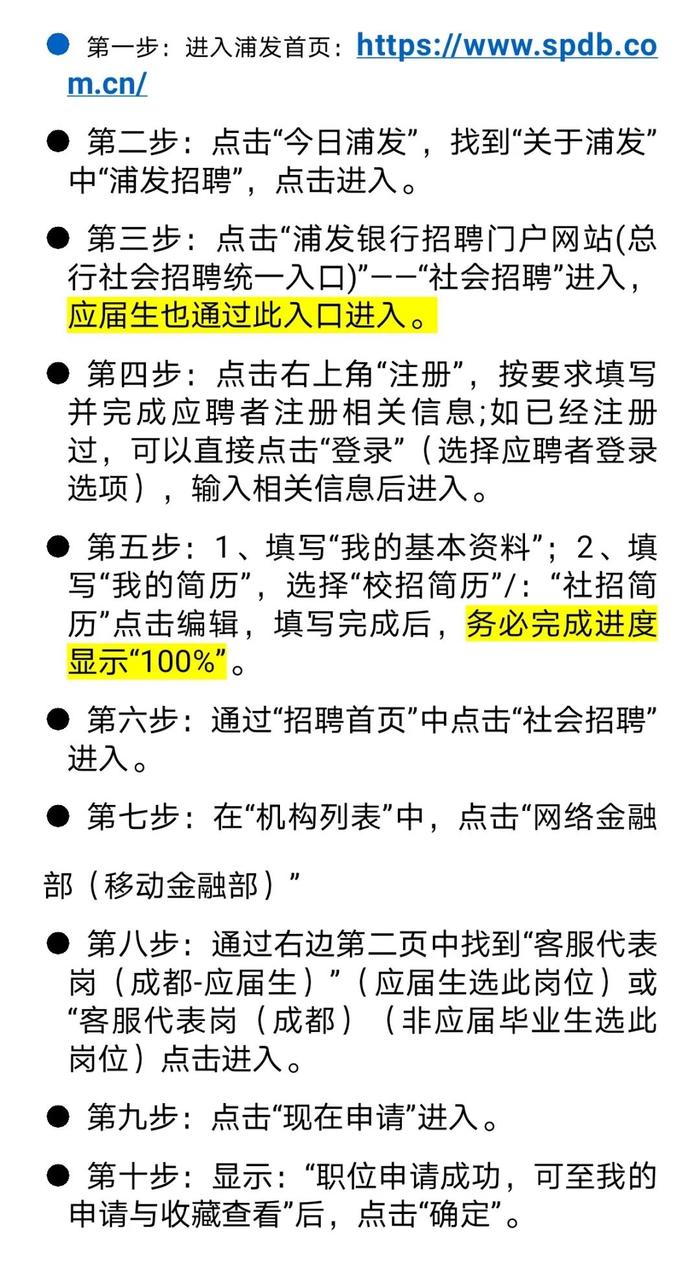 ● 第一步：进入浦发首页：https://www.spdb.com.cn/

● 第二步：点击“今日浦发”，找到“关于浦发”中“浦发招聘”，点击进入。

● 第三步：点击“浦发银行招聘门户网站(总行社会招聘统一入口)”——“社会招聘”进入，应届生也通过此入口进入。

● 第四步：点击右上角“注册”，按要求填写并完成应聘者注册相关信息;如已经注册过，可以直接点击“登录”（选择应聘者登录选项），输入相关信息后进入。

● 第五步：1、填写“我的基本资料”；2、填写“我的简历”，选择“校招简历”/：“社招简历”点击编辑，填写完成后，务必完成进度显示“100%”。

● 第六步：通过“招聘首页”中点击“社会招聘”进入。

● 第七步：在“机构列表”中，点击“网络金融

部（移动金融部）”

● 第八步：通过右边第二页中找到“客服代表岗（成都-应届生）”（应届生选此岗位）或“客服代表岗（成都）（非应届毕业生选此岗位）点击进入。

● 第九步：点击“现在申请”进入。

● 第十步：显示：“职位申请成功，可至我的申请与收藏查看”后，点击“确定”。